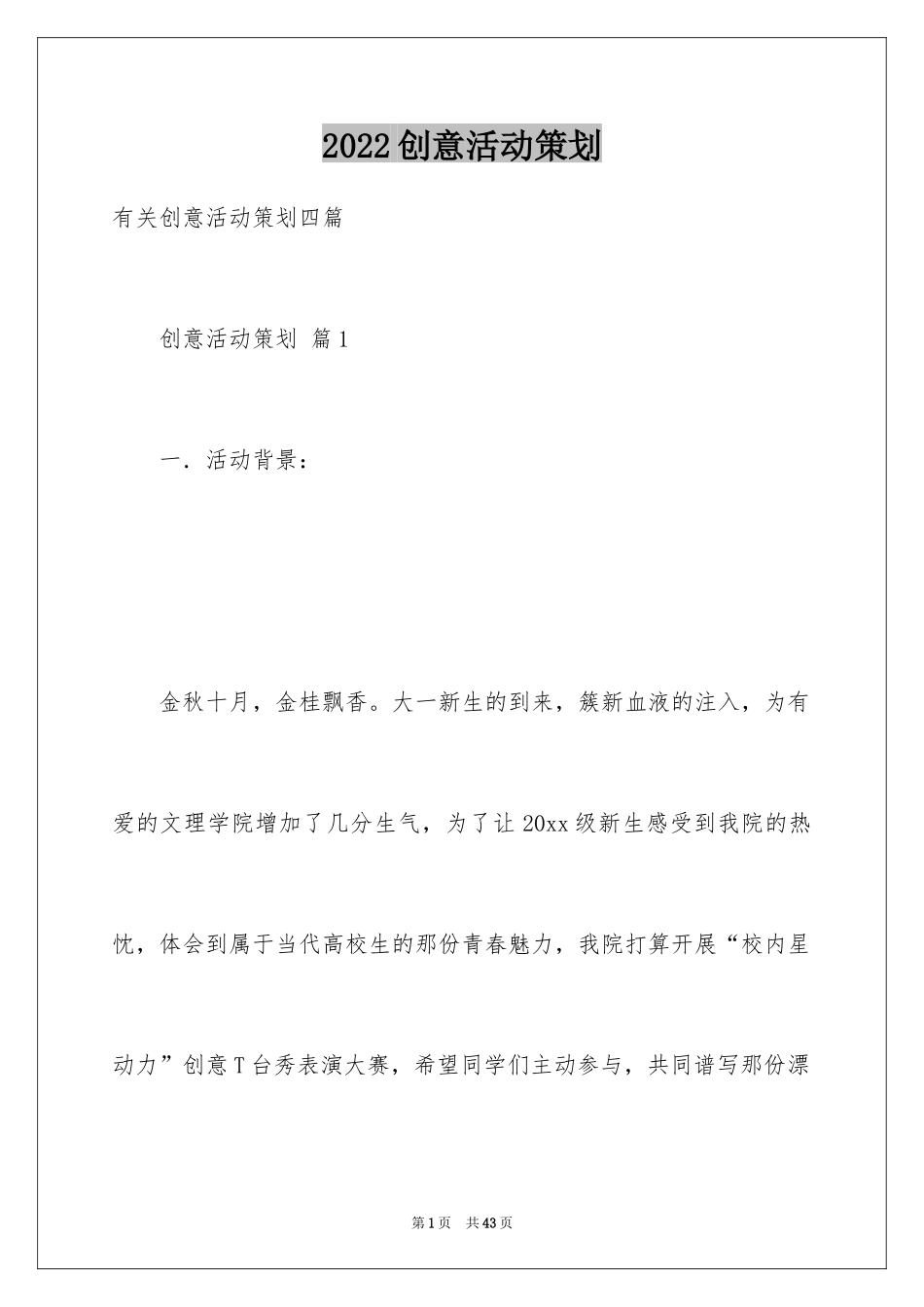 2022创意活动策划

有关创意活动策划四篇

创意活动策划 篇1

一．活动背景：

金秋十月，金桂飘香。大一新生的到来，簇新血液的注入，为有爱的文理学院增加了几分生气，为了让20xx级新生感受到我院的热忱，体会到属于当代高校生的那份青春魅力，我院打算开展“校内星动力”创意T台秀表演大赛，希望同学们主动参与，共同谱写那份漂

第1页 共43页